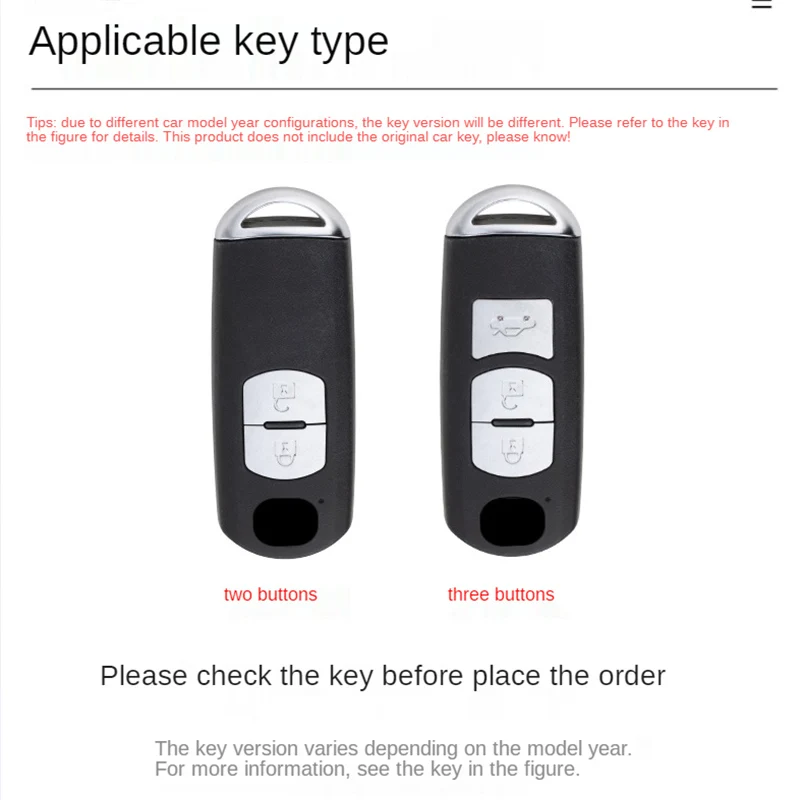 Applicable key type

Tips: due to different car model year configurations, the key version will be different. Please refer to the key in the figure for details. This product does not include the original car key, please know!

two buttons

three buttons

Please check the key before place the order

The key version varies depending on the model year. For more information, see the key in the figure.